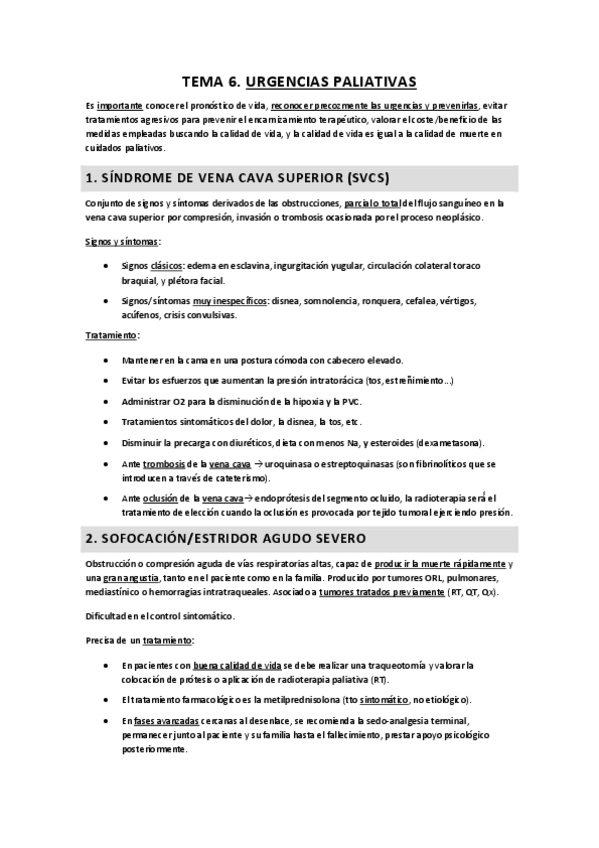 TEMA 6. URGENCIAS PALIATIVAS

Es importante conocer el pronóstico de vida, reconocer precozmente las urgencias y prevenirlas, evitar tratamientos agresivos para prevenir el encarnizamiento terapéutico, valorar el coste/beneficio de las medidas empleadas buscando la calidad de vida, y la calidad de vida es igual a la calidad de muerte en cuidados paliativos.

1. SÍNDROME DE VENA CAVA SUPERIOR (SVCS)

Conjunto de signos y síntomas derivados de las obstrucciones, parcial o total del flujo sanguíneo en la vena cava superior por compresión, invasión o trombosis ocasionada por el proceso neoplásico.

Signos y síntomas:

• Signos clásicos: edema en esclavina, ingurgitación yugular, circulación colateral toraco braquial, y plétora facial.
• Signos/síntomas muy inespecíficos: disnea, somnolencia, ronquera, cefalea, vértigos, acúfenos, crisis convulsivas.

Tratamiento:

• Mantener en la cama en una postura cómoda con cabecero elevado.
• Evitar los esfuerzos que aumentan la presión intratorácica (tos, estreñimiento...)
• Administrar O2 para la disminución de la hipoxia y la PVC.
• Tratamientos sintomáticos del dolor, la disnea, la tos, etc.
• Disminuir la precarga con diuréticos, dieta con menos Na, y esteroides (dexametasona).
• Ante trombosis de la vena cava → uroquinasa o estreptoquinasas (son fibrinolíticos que se introducen a través de cateterismo).
• Ante oclusión de la vena cava → endoprótesis del segmento ocluido, la radioterapia será el tratamiento de elección cuando la oclusión es provocada por tejido tumoral ejerciendo presión.

2. SOFOCACIÓN/ESTRIDOR AGUDO SEVERO

Obstrucción o compresión aguda de vías respiratorias altas, capaz de producir la muerte rápidamente y una gran angustia, tanto en el paciente como en la familia. Producido por tumores ORL, pulmonares, mediastínico o hemorragias intratraqueales. Asociado a tumores tratados previamente (RT, QT, Qx).

Dificultad en el control sintomático.

Precisa de un tratamiento:

• En pacientes con buena calidad de vida se debe realizar una traqueotomía y valorar la colocación de prótesis o aplicación de radioterapia paliativa (RT).
• El tratamiento farmacológico es la metilprednisolona (tto sintomático, no etiológico).
• En fases avanzadas cercanas al desenlace, se recomienda la sedo-analgesia terminal, permanecer junto al paciente y su familia hasta el fallecimiento, prestar apoyo psicológico posteriormente.